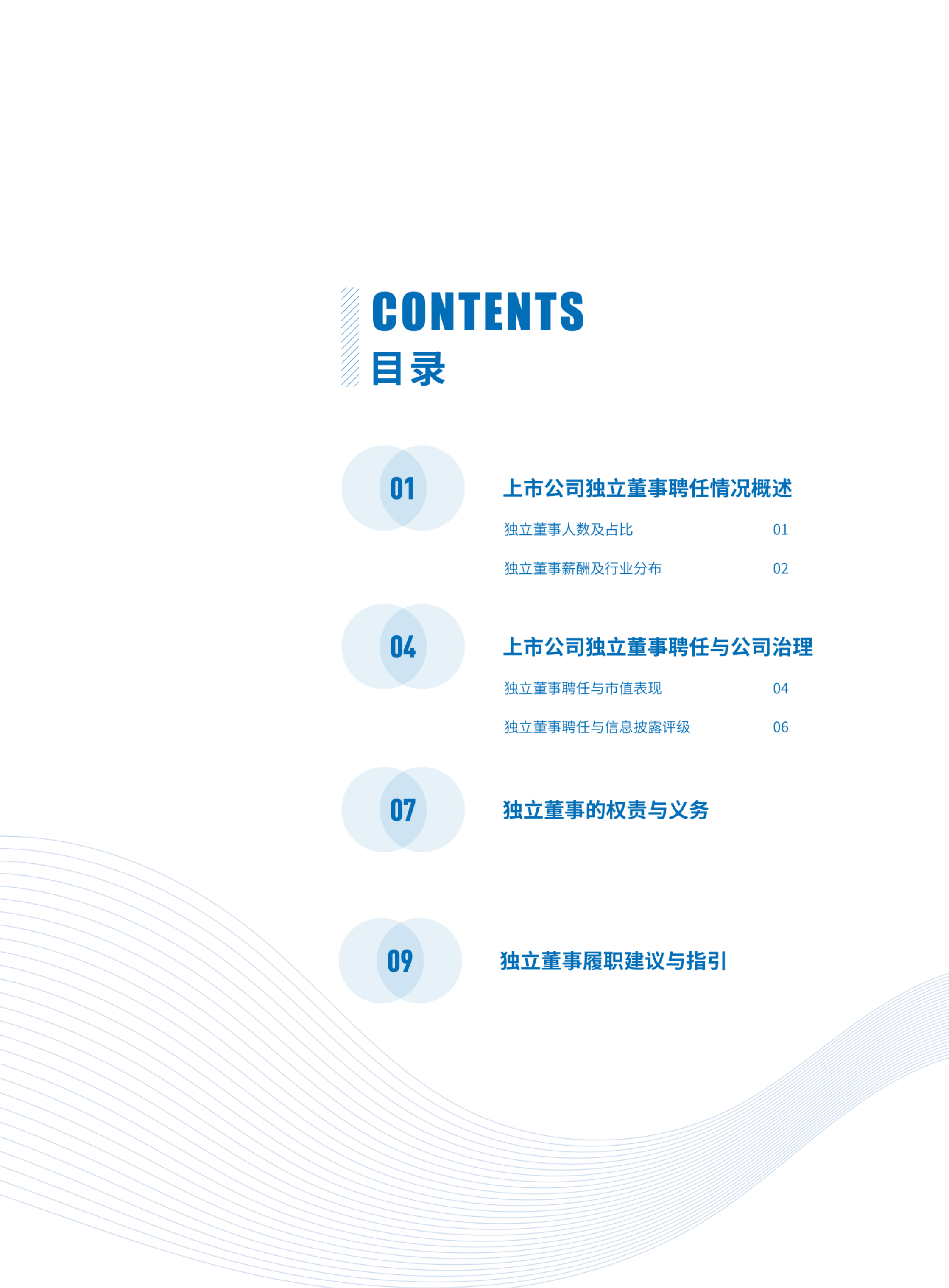 CONTENTS
目录

01
上市公司独立董事聘任情况概述
独立董事人数及占比 01
独立董事薪酬及行业分布 02

04
上市公司独立董事聘任与公司治理
独立董事聘任与市值表现 04
独立董事聘任与信息披露评级 06

07
独立董事的权责与义务

09
独立董事履职建议与指引